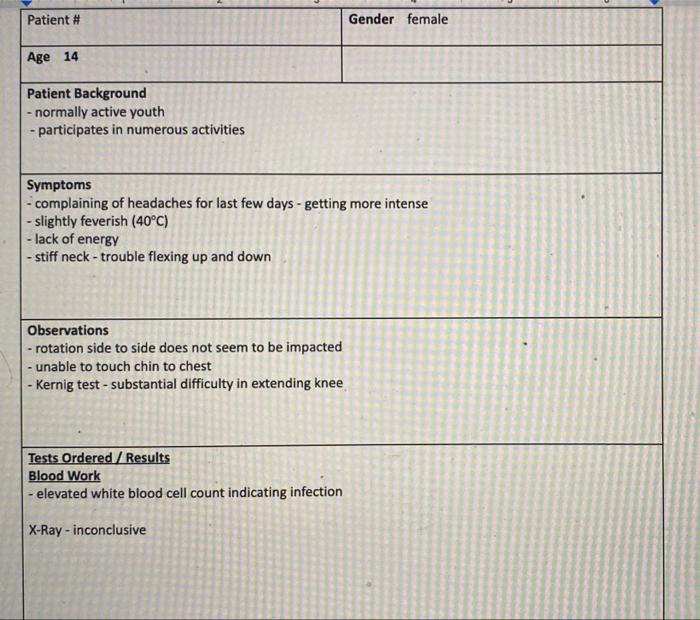 | Patient # | Gender female |
|---|---|
| Age 14 | |

Patient Background
- normally active youth
- participates in numerous activities

Symptoms
- complaining of headaches for last few days - getting more intense
- slightly feverish (40°C)
- lack of energy
- stiff neck - trouble flexing up and down

Observations
- rotation side to side does not seem to be impacted
- unable to touch chin to chest
- Kernig test - substantial difficulty in extending knee

Tests Ordered / Results
Blood Work
- elevated white blood cell count indicating infection

X-Ray - inconclusive